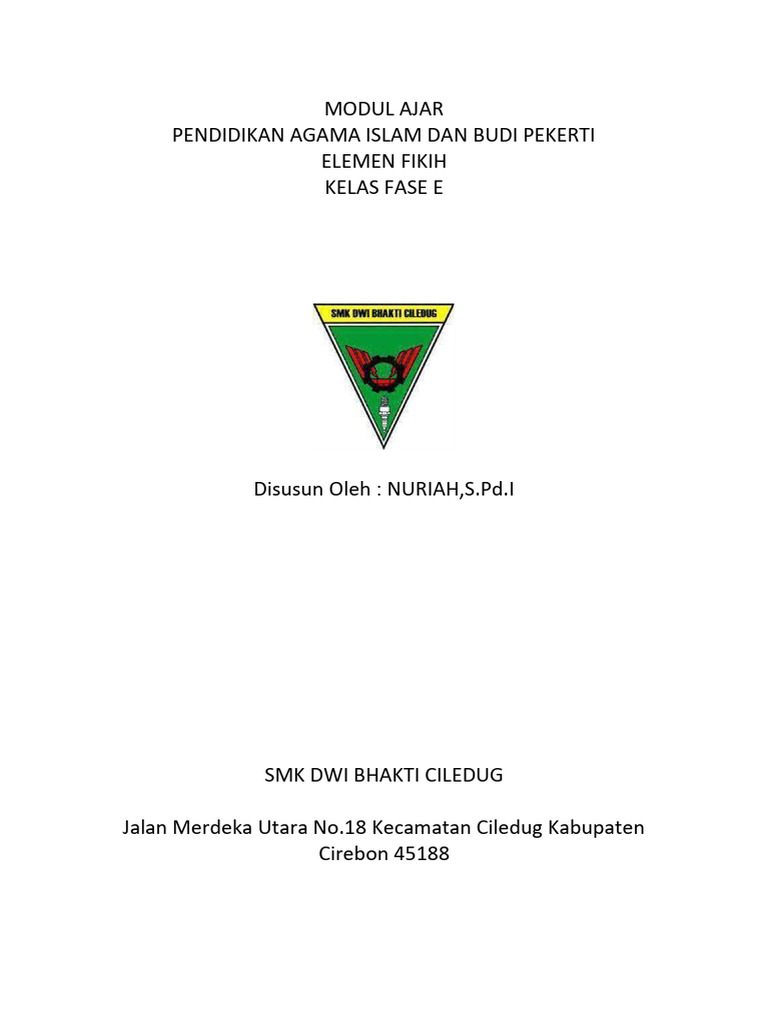 MODUL AJAR
PENDIDIKAN AGAMA ISLAM DAN BUDI PEKERTI
ELEMEN FIKIH
KELAS FASE E

SMK DWI BHAKTI CILEDUG

Disusun Oleh : NURIAH,S.Pd.I

SMK DWI BHAKTI CILEDUG

Jalan Merdeka Utara No.18 Kecamatan Ciledug Kabupaten Cirebon 45188